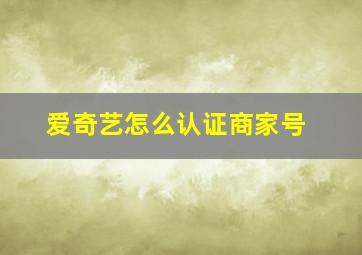 爱奇艺怎么认证商家号